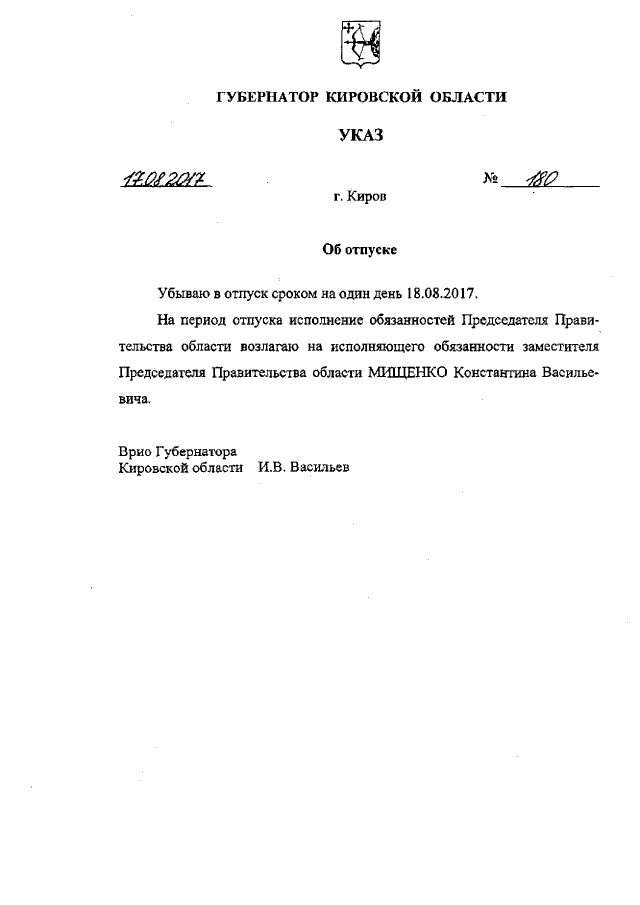 ГУБЕРНАТОР КИРОВСКОЙ ОБЛАСТИ

УКАЗ

17.08.2017 № 180

г. Киров

Об отпуске

Убываю в отпуск сроком на один день 18.08.2017.

На период отпуска исполнение обязанностей Председателя Правительства области возлагаю на исполняющего обязанности заместителя Председателя Правительства области МИЩЕНКО Константина Васильевича.

Врио Губернатора
Кировской области И.В. Васильев